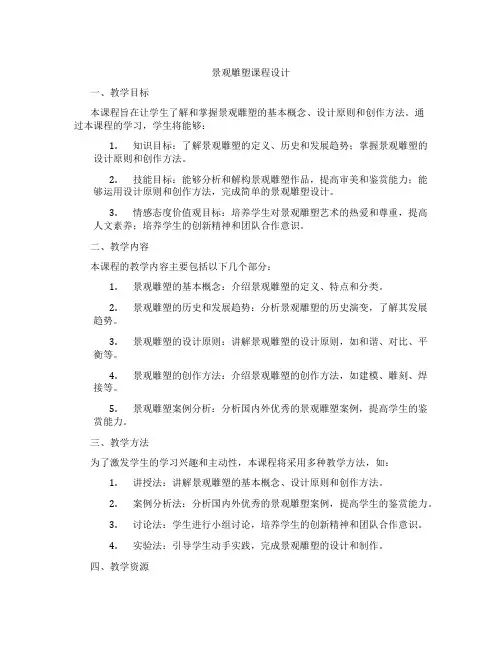 景观雕塑课程设计

一、教学目标

本课程旨在让学生了解和掌握景观雕塑的基本概念、设计原则和创作方法。通过本课程的学习，学生将能够：

1. 知识目标：了解景观雕塑的定义、历史和发展趋势；掌握景观雕塑的设计原则和创作方法。

2. 技能目标：能够分析和解构景观雕塑作品，提高审美和鉴赏能力；能够运用设计原则和创作方法，完成简单的景观雕塑设计。

3. 情感态度价值观目标：培养学生对景观雕塑艺术的热爱和尊重，提高人文素养；培养学生的创新精神和团队合作意识。

二、教学内容

本课程的教学内容主要包括以下几个部分：

1. 景观雕塑的基本概念：介绍景观雕塑的定义、特点和分类。

2. 景观雕塑的历史和发展趋势：分析景观雕塑的历史演变，了解其发展趋势。

3. 景观雕塑的设计原则：讲解景观雕塑的设计原则，如和谐、对比、平衡等。

4. 景观雕塑的创作方法：介绍景观雕塑的创作方法，如建模、雕刻、焊接等。

5. 景观雕塑案例分析：分析国内外优秀的景观雕塑案例，提高学生的鉴赏能力。

三、教学方法

为了激发学生的学习兴趣和主动性，本课程将采用多种教学方法，如：

1. 讲授法：讲解景观雕塑的基本概念、设计原则和创作方法。

2. 案例分析法：分析国内外优秀的景观雕塑案例，提高学生的鉴赏能力。

3. 讨论法：学生进行小组讨论，培养学生的创新精神和团队合作意识。

4. 实验法：引导学生动手实践，完成景观雕塑的设计和制作。

四、教学资源